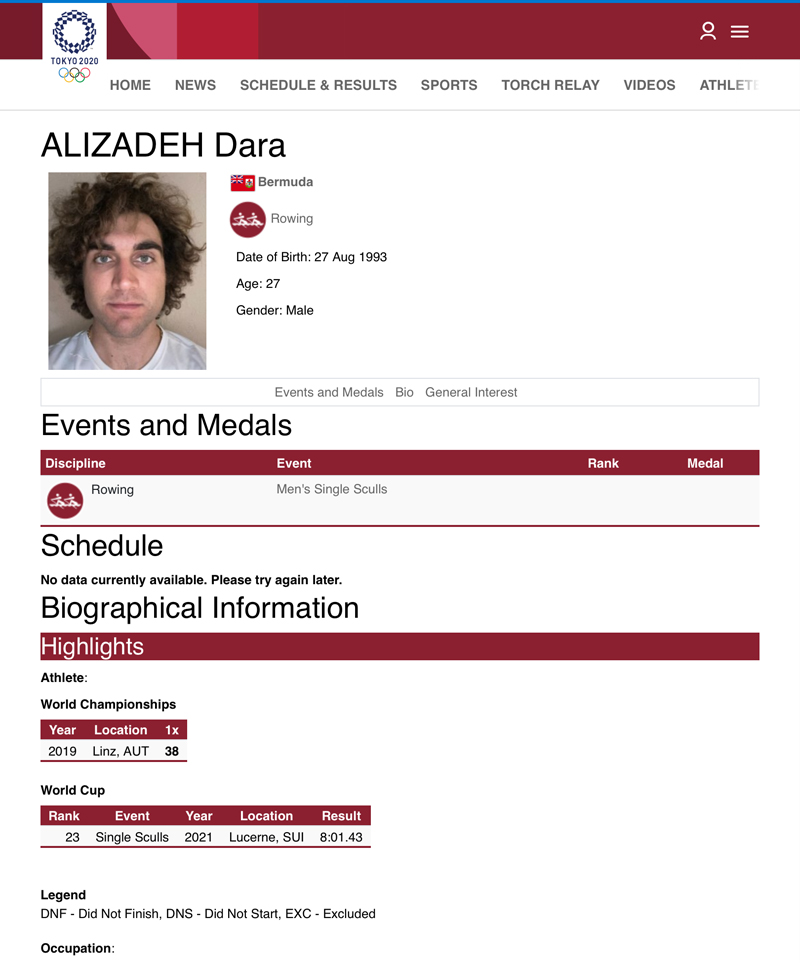 TOKYO 2020

HOME NEWS SCHEDULE & RESULTS SPORTS TORCH RELAY VIDEOS ATHLETE

ALIZADEH Dara

Bermuda

Rowing

Date of Birth: 27 Aug 1993

Age: 27

Gender: Male

Events and Medals Bio General Interest

Events and Medals

| Discipline | Event | Rank | Medal |
|---|---|---|---|
| Rowing | Men's Single Sculls | | |

Schedule

No data currently available. Please try again later.

Biographical Information

Highlights

Athlete:

World Championships

| Year | Location | 1x |
|---|---|---|
| 2019 | Linz, AUT | 38 |

World Cup

| Rank | Event | Year | Location | Result |
|---|---|---|---|---|
| 23 | Single Sculls | 2021 | Lucerne, SUI | 8:01.43 |

Legend
DNF - Did Not Finish, DNS - Did Not Start, EXC - Excluded

Occupation: